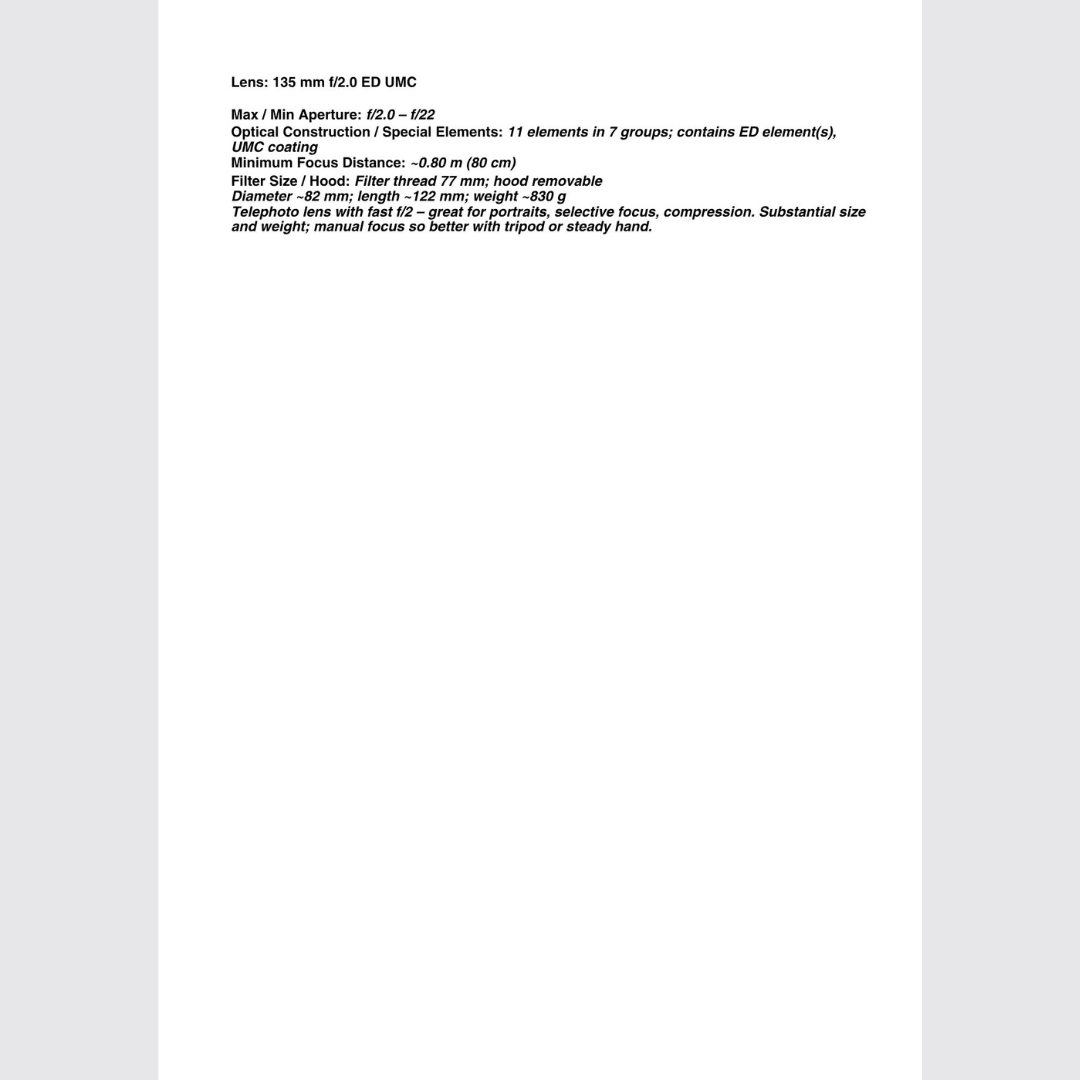 Lens: 135 mm f/2.0 ED UMC

Max / Min Aperture: f/2.0 – f/22
Optical Construction / Special Elements: 11 elements in 7 groups; contains ED element(s), UMC coating
Minimum Focus Distance: ~0.80 m (80 cm)
Filter Size / Hood: Filter thread 77 mm; hood removable
Diameter ~82 mm; length ~122 mm; weight ~830 g
Telephoto lens with fast f/2 – great for portraits, selective focus, compression. Substantial size and weight; manual focus so better with tripod or steady hand.